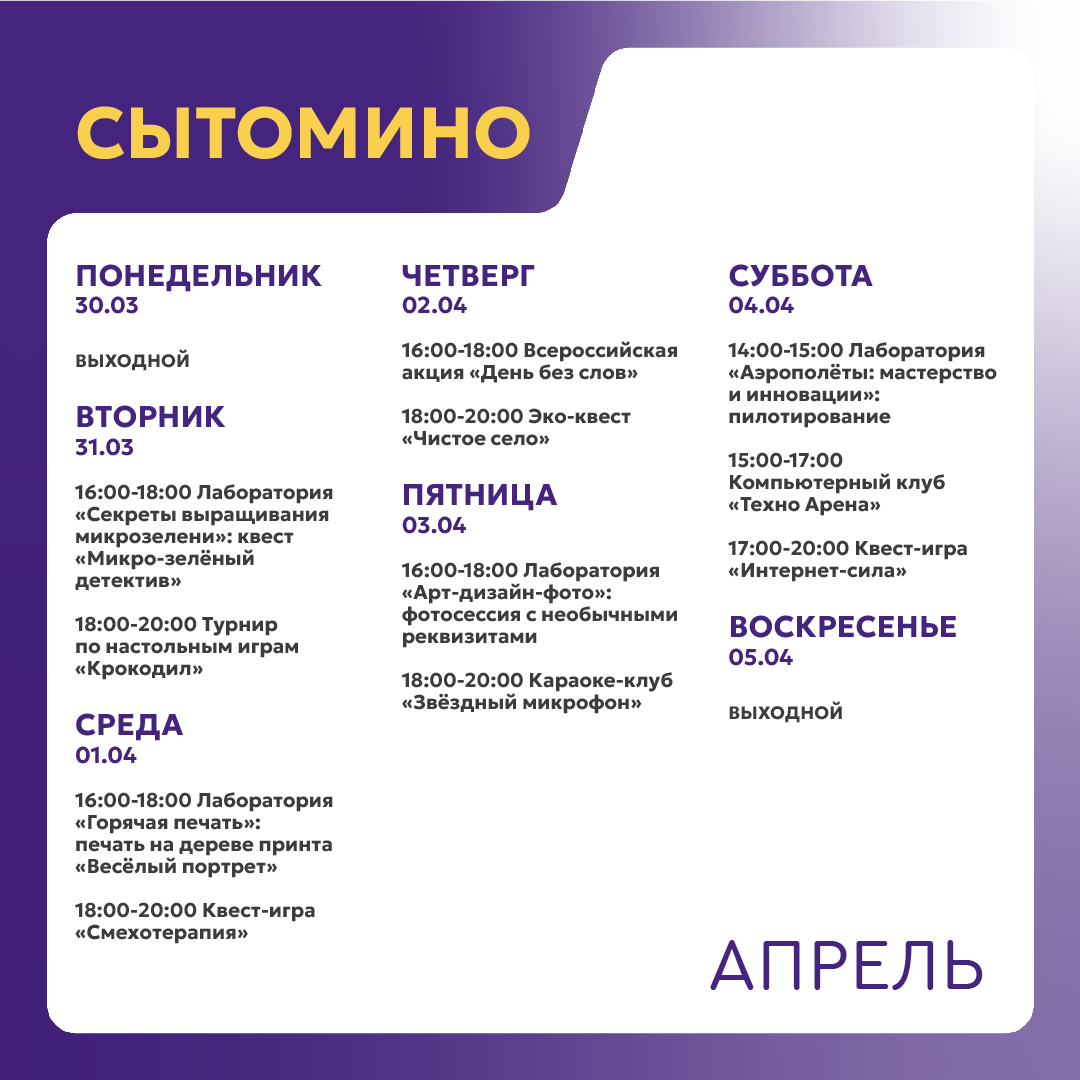 СЫТОМИНО

ПОНЕДЕЛЬНИК
30.03

ВЫХОДНОЙ

ВТОРНИК
31.03

16:00-18:00 Лаборатория «Секреты выращивания микрозелени»: квест «Микро-зелёный детектив»

18:00-20:00 Турнир по настольным играм «Крокодил»

СРЕДА
01.04

16:00-18:00 Лаборатория «Горячая печать»: печать на дереве принта «Весёлый портрет»

18:00-20:00 Квест-игра «Смехотерапия»

ЧЕТВЕРГ
02.04

16:00-18:00 Всероссийская акция «День без слов»

18:00-20:00 Эко-квест «Чистое село»

ПЯТНИЦА
03.04

16:00-18:00 Лаборатория «Арт-дизайн-фото»: фотосессия с необычными реквизитами

18:00-20:00 Караоке-клуб «Звёздный микрофон»

СУББОТА
04.04

14:00-15:00 Лаборатория «Аэрополёты: мастерство и инновации»: пилотирование

15:00-17:00 Компьютерный клуб «Техно Арена»

17:00-20:00 Квест-игра «Интернет-сила»

ВОСКРЕСЕНЬЕ
05.04

ВЫХОДНОЙ

АПРЕЛЬ